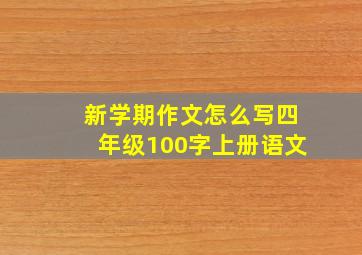 新学期作文怎么写四年级100字上册语文